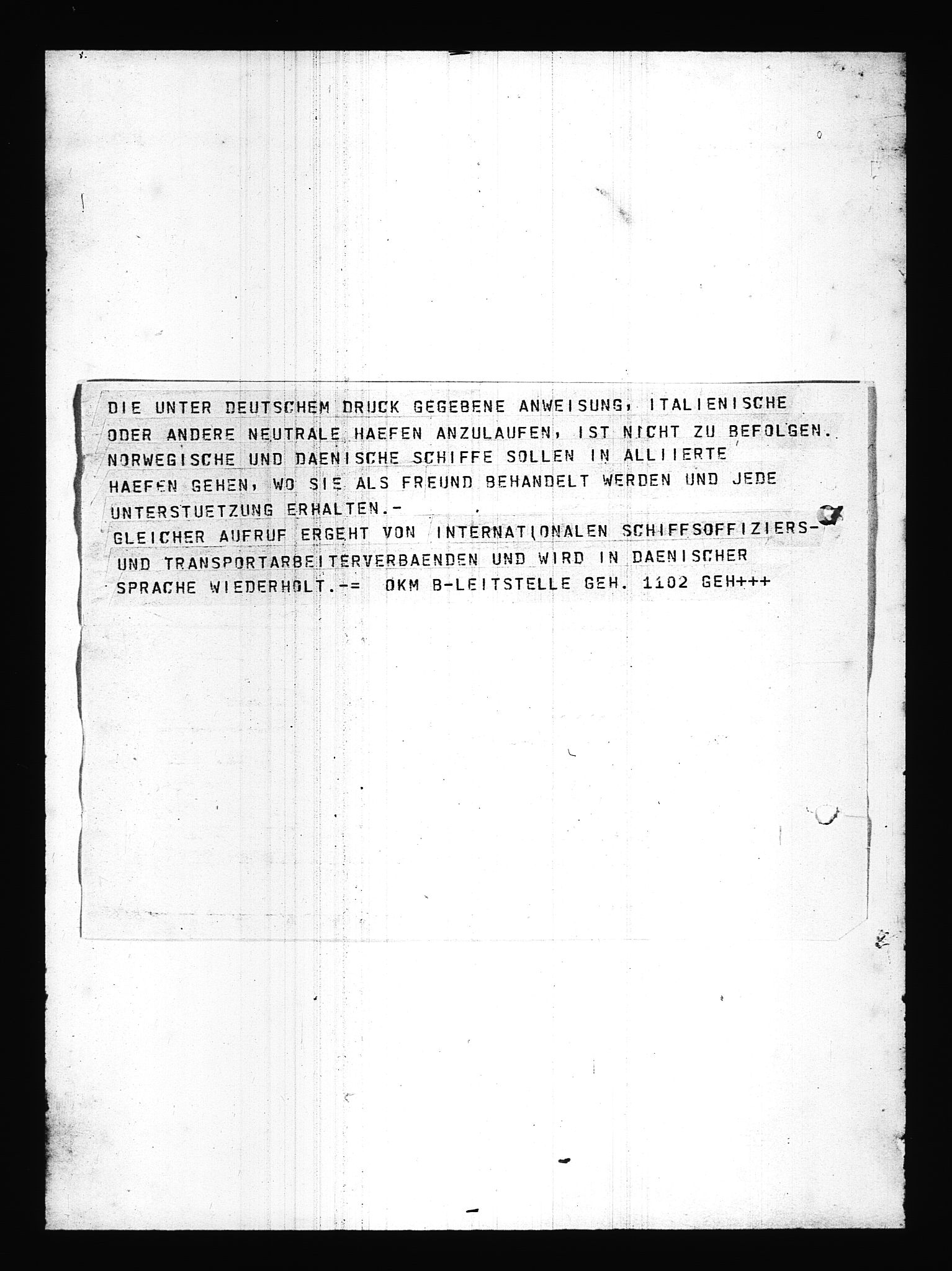 DIE UNTER DEUTSCHEM DRUCK GEGEBENE ANWEISUNG, ITALIENISCHE ODER ANDERE NEUTRALE HAEFEN ANZULAUFEN, IST NICHT ZU BEFOLGEN. NORWEGISCHE UND DAENISCHE SCHIFFE SOLLEN IN ALLIIERTE HAEFEN GEHEN, WO SIE ALS FREUND BEHANDELT WERDEN UND JEDE UNTERSTUETZUNG ERHALTEN.-

GLEICHER AUFRUF ERGEHT VON INTERNATIONALEN SCHIFFSOFFIZIERS- UND TRANSPORTARBEITERVERBAENDEN UND WIRD IN DAENISCHER SPRACHE WIEDERHOLT.-= OKM B-LEITSTELLE GEH. 1102 GEH+++